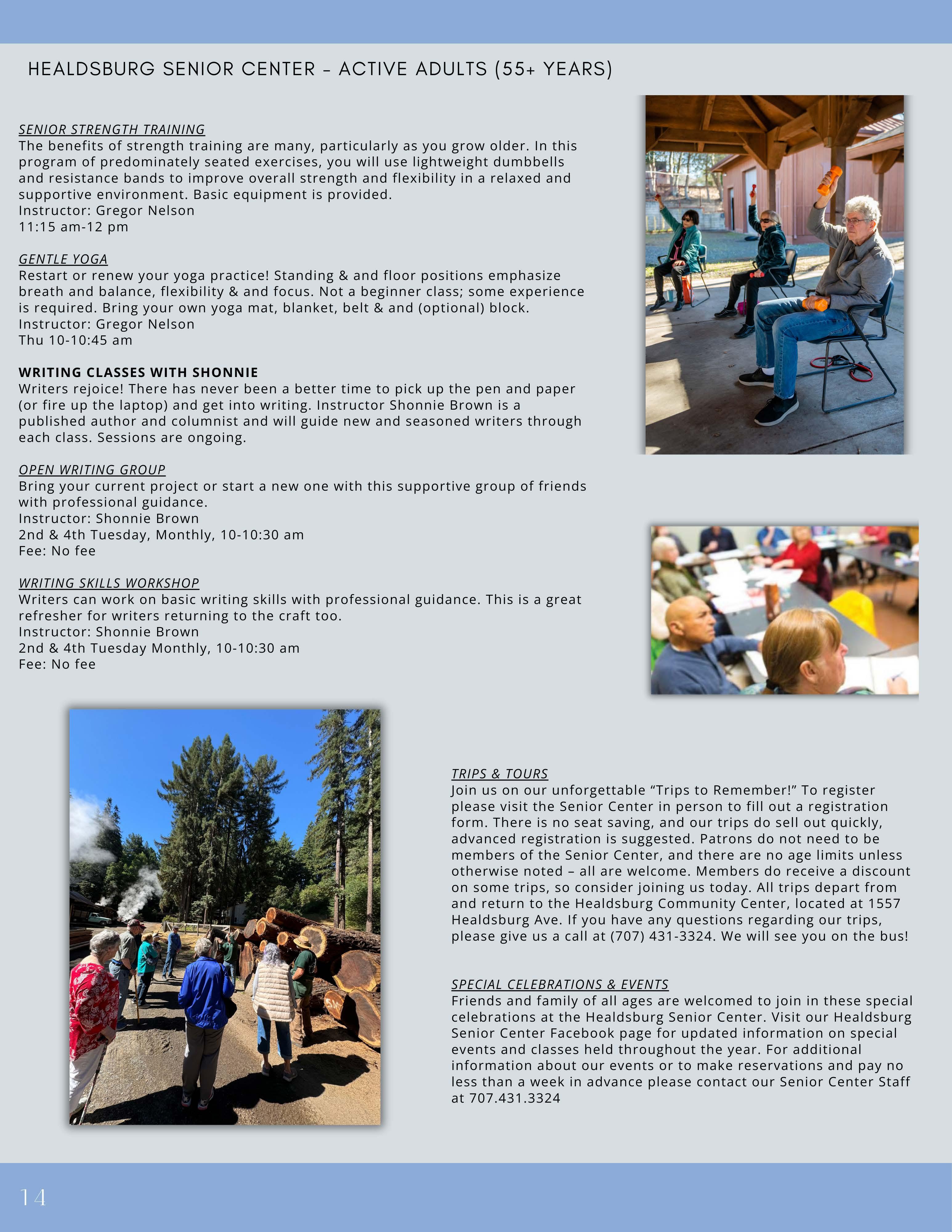 HEALDSBURG SENIOR CENTER - ACTIVE ADULTS (55+ YEARS)

SENIOR STRENGTH TRAINING
The benefits of strength training are many, particularly as you grow older. In this program of predominately seated exercises, you will use lightweight dumbbells and resistance bands to improve overall strength and flexibility in a relaxed and supportive environment. Basic equipment is provided.
Instructor: Gregor Nelson
11:15 am-12 pm

GENTLE YOGA
Restart or renew your yoga practice! Standing & and floor positions emphasize breath and balance, flexibility & and focus. Not a beginner class; some experience is required. Bring your own yoga mat, blanket, belt & and (optional) block.
Instructor: Gregor Nelson
Thu 10-10:45 am

WRITING CLASSES WITH SHONNIE
Writers rejoice! There has never been a better time to pick up the pen and paper (or fire up the laptop) and get into writing. Instructor Shonnie Brown is a published author and columnist and will guide new and seasoned writers through each class. Sessions are ongoing.

OPEN WRITING GROUP
Bring your current project or start a new one with this supportive group of friends with professional guidance.
Instructor: Shonnie Brown
2nd & 4th Tuesday, Monthly, 10-10:30 am
Fee: No fee

WRITING SKILLS WORKSHOP
Writers can work on basic writing skills with professional guidance. This is a great refresher for writers returning to the craft too.
Instructor: Shonnie Brown
2nd & 4th Tuesday Monthly, 10-10:30 am
Fee: No fee

TRIPS & TOURS
Join us on our unforgettable “Trips to Remember!” To register please visit the Senior Center in person to fill out a registration form. There is no seat saving, and our trips do sell out quickly, advanced registration is suggested. Patrons do not need to be members of the Senior Center, and there are no age limits unless otherwise noted – all are welcome. Members do receive a discount on some trips, so consider joining us today. All trips depart from and return to the Healdsburg Community Center, located at 1557 Healdsburg Ave. If you have any questions regarding our trips, please give us a call at (707) 431-3324. We will see you on the bus!

SPECIAL CELEBRATIONS & EVENTS
Friends and family of all ages are welcomed to join in these special celebrations at the Healdsburg Senior Center. Visit our Healdsburg Senior Center Facebook page for updated information on special events and classes held throughout the year. For additional information about our events or to make reservations and pay no less than a week in advance please contact our Senior Center Staff at 707.431.3324

14